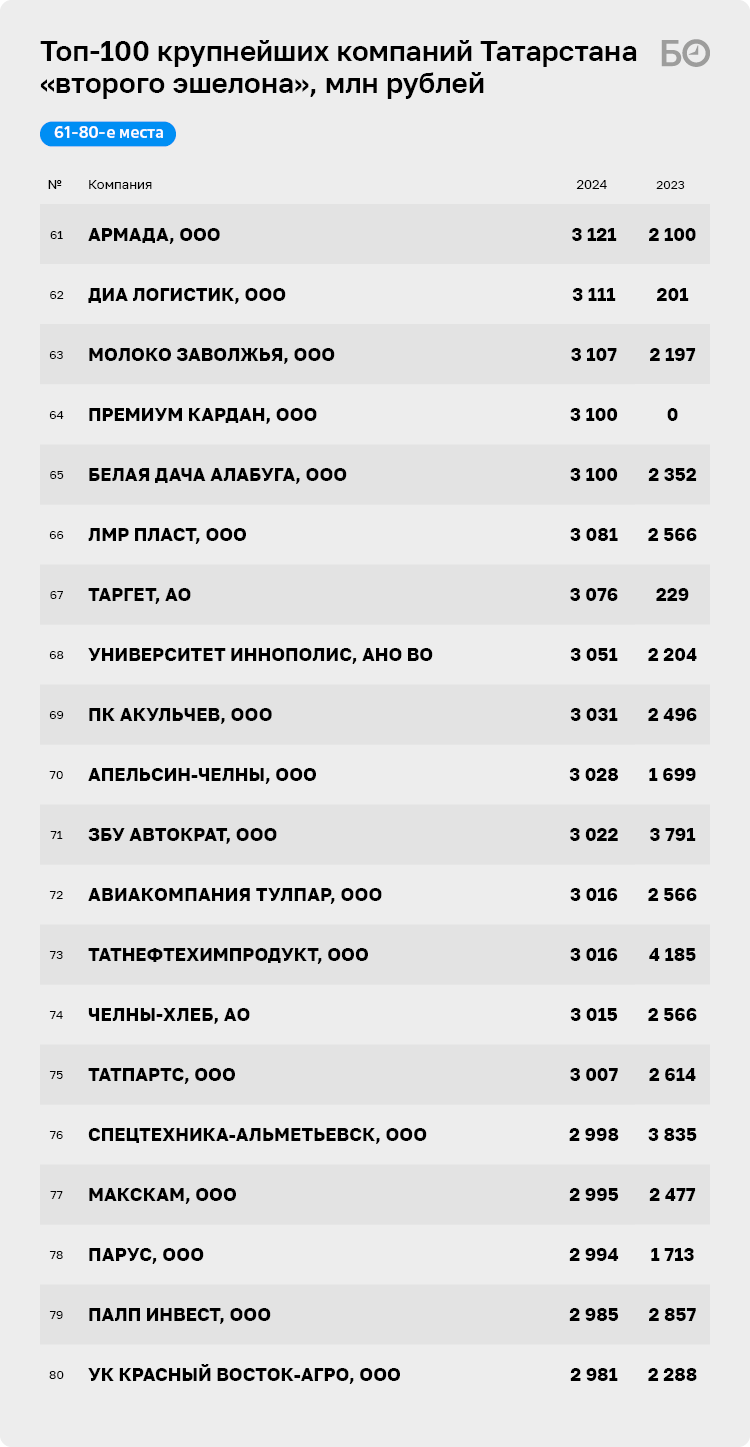 Топ-100 крупнейших компаний Татарстана «второго эшелона», млн рублей

БО

61-80-е места

| № | Компания | 2024 | 2023 |
|---|---|---|---|
| 61 | АРМАДА, ООО | 3 121 | 2 100 |
| 62 | ДИА ЛОГИСТИК, ООО | 3 111 | 201 |
| 63 | МОЛОКО ЗАВОЛЖЬЯ, ООО | 3 107 | 2 197 |
| 64 | ПРЕМИУМ КАРДАН, ООО | 3 100 | 0 |
| 65 | БЕЛАЯ ДАЧА АЛАБУГА, ООО | 3 100 | 2 352 |
| 66 | ЛМР ПЛАСТ, ООО | 3 081 | 2 566 |
| 67 | ТАРГЕТ, АО | 3 076 | 229 |
| 68 | УНИВЕРСИТЕТ ИННОПОЛИС, АНО ВО | 3 051 | 2 204 |
| 69 | ПК АКУЛЬЧЕВ, ООО | 3 031 | 2 496 |
| 70 | АПЕЛЬСИН-ЧЕЛНЫ, ООО | 3 028 | 1 699 |
| 71 | ЗБУ АВТОКРАТ, ООО | 3 022 | 3 791 |
| 72 | АВИАКОМПАНИЯ ТУЛПАР, ООО | 3 016 | 2 566 |
| 73 | ТАТНЕФТЕХИМПРОДУКТ, ООО | 3 016 | 4 185 |
| 74 | ЧЕЛНЫ-ХЛЕБ, АО | 3 015 | 2 566 |
| 75 | ТАТПАРТС, ООО | 3 007 | 2 614 |
| 76 | СПЕЦТЕХНИКА-АЛЬМЕТЬЕВСК, ООО | 2 998 | 3 835 |
| 77 | МАКСКАМ, ООО | 2 995 | 2 477 |
| 78 | ПАРУС, ООО | 2 994 | 1 713 |
| 79 | ПАЛП ИНВЕСТ, ООО | 2 985 | 2 857 |
| 80 | УК КРАСНЫЙ ВОСТОК-АГРО, ООО | 2 981 | 2 288 |